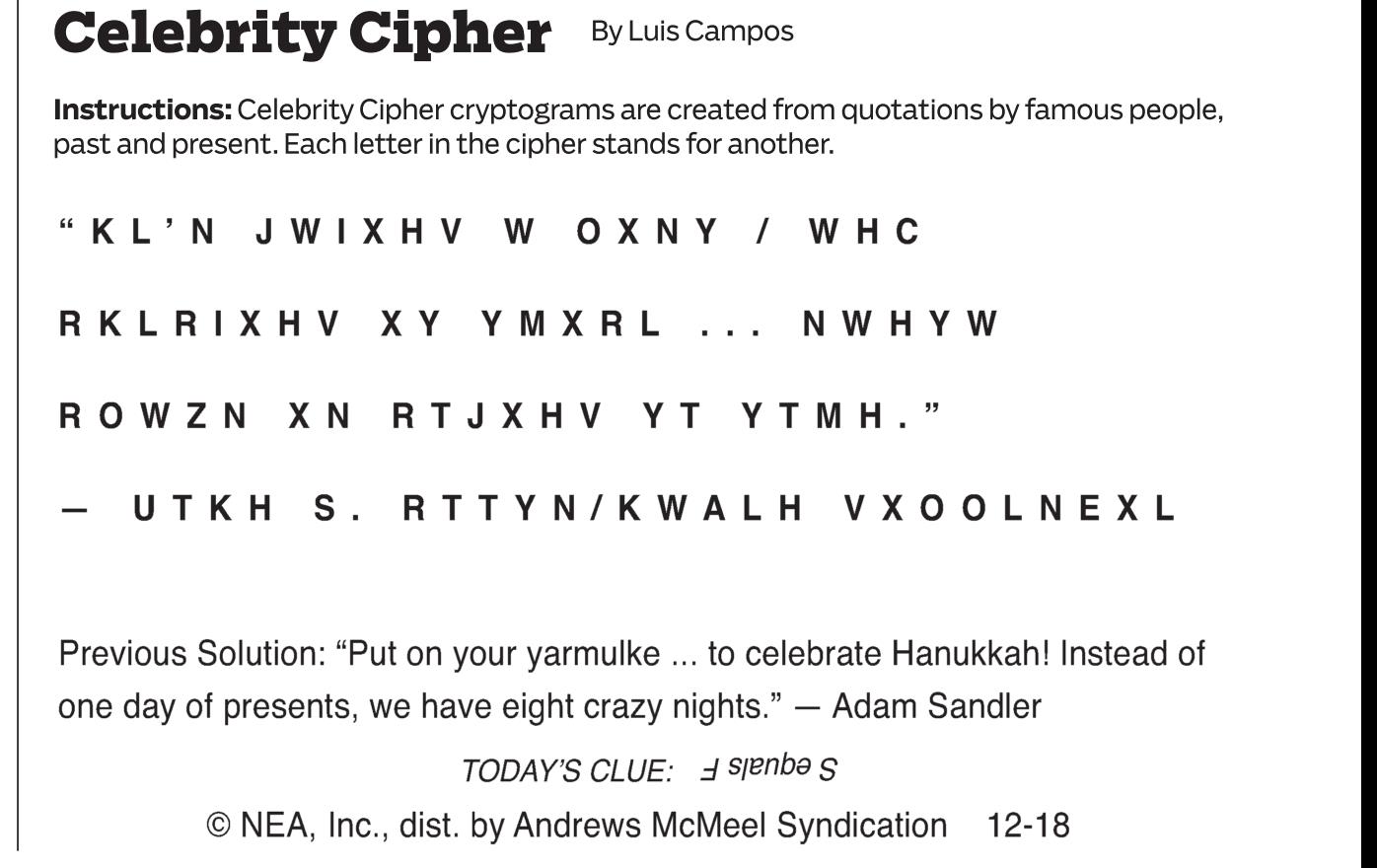 Celebrity Cipher By Luis Campos

Instructions: Celebrity Cipher cryptograms are created from quotations by famous people, past and present. Each letter in the cipher stands for another.

“KL’N JWIXHV W OXNY / WHC RKLRIXHV XY YMXRL ... NWHYW ROWZN XN RTJXHV YT YTMH.”
— UTKH S. RTTYN/KWALH VXOOLNEXL

Previous Solution: “Put on your yarmulke ... to celebrate Hanukkah! Instead of one day of presents, we have eight crazy nights.” — Adam Sandler

TODAY’S CLUE: S equals F

© NEA, Inc., dist. by Andrews McMeel Syndication 12-18